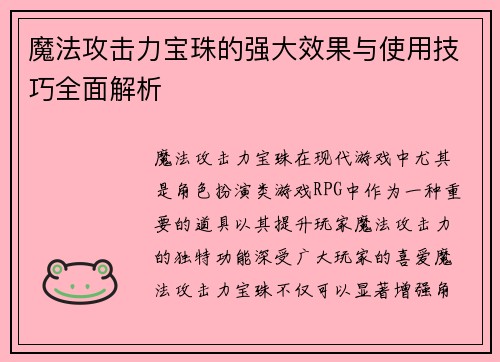 魔法攻击力宝珠的强大效果与使用技巧全面解析

魔法攻击力宝珠在现代游戏中尤其是角色扮演类游戏RPG中作为一种重要的道具以其提升玩家魔法攻击力的独特功能深受广大玩家的喜爱魔法攻击力宝珠不仅可以显著增强角